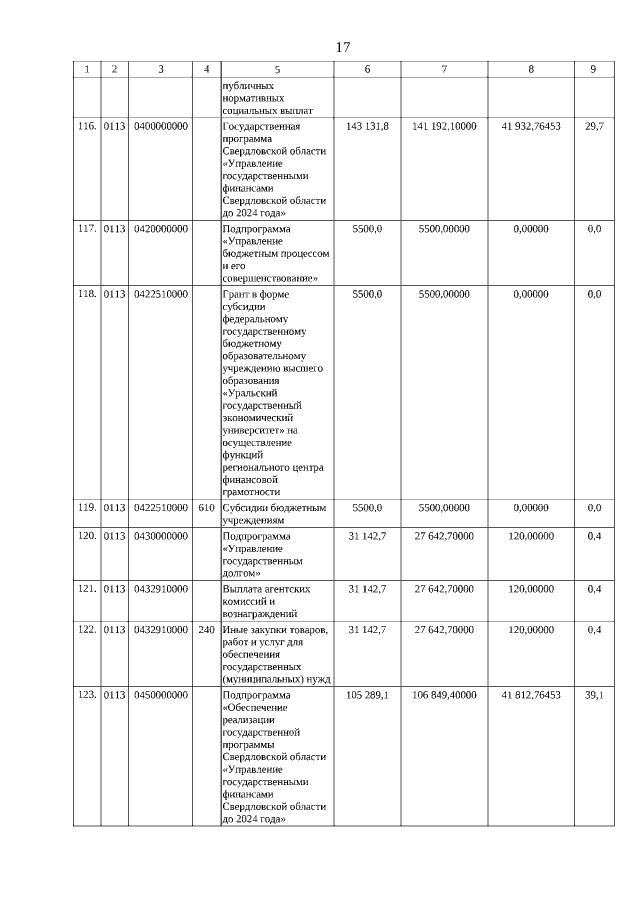 17

| 1 | 2 | 3 | 4 | 5 | 6 | 7 | 8 | 9 |
|---|---|---|---|---|---|---|---|---|
|  |  |  |  | публичных нормативных социальных выплат |  |  |  |  |
| 116. | 0113 | 0400000000 |  | Государственная программа Свердловской области «Управление государственными финансами Свердловской области до 2024 года» | 143 131,8 | 141 192,10000 | 41 932,76453 | 29,7 |
| 117. | 0113 | 0420000000 |  | Подпрограмма «Управление бюджетным процессом и его совершенствование» | 5500,0 | 5500,00000 | 0,00000 | 0,0 |
| 118. | 0113 | 0422510000 |  | Грант в форме субсидии федеральному государственному бюджетному образовательному учреждению высшего образования «Уральский государственный экономический университет» на осуществление функций регионального центра финансовой грамотности | 5500,0 | 5500,00000 | 0,00000 | 0,0 |
| 119. | 0113 | 0422510000 | 610 | Субсидии бюджетным учреждениям | 5500,0 | 5500,00000 | 0,00000 | 0,0 |
| 120. | 0113 | 0430000000 |  | Подпрограмма «Управление государственным долгом» | 31 142,7 | 27 642,70000 | 120,00000 | 0,4 |
| 121. | 0113 | 0432910000 |  | Выплата агентских комиссий и вознаграждений | 31 142,7 | 27 642,70000 | 120,00000 | 0,4 |
| 122. | 0113 | 0432910000 | 240 | Иные закупки товаров, работ и услуг для обеспечения государственных (муниципальных) нужд | 31 142,7 | 27 642,70000 | 120,00000 | 0,4 |
| 123. | 0113 | 0450000000 |  | Подпрограмма «Обеспечение реализации государственной программы Свердловской области «Управление государственными финансами Свердловской области до 2024 года» | 105 289,1 | 106 849,40000 | 41 812,76453 | 39,1 |